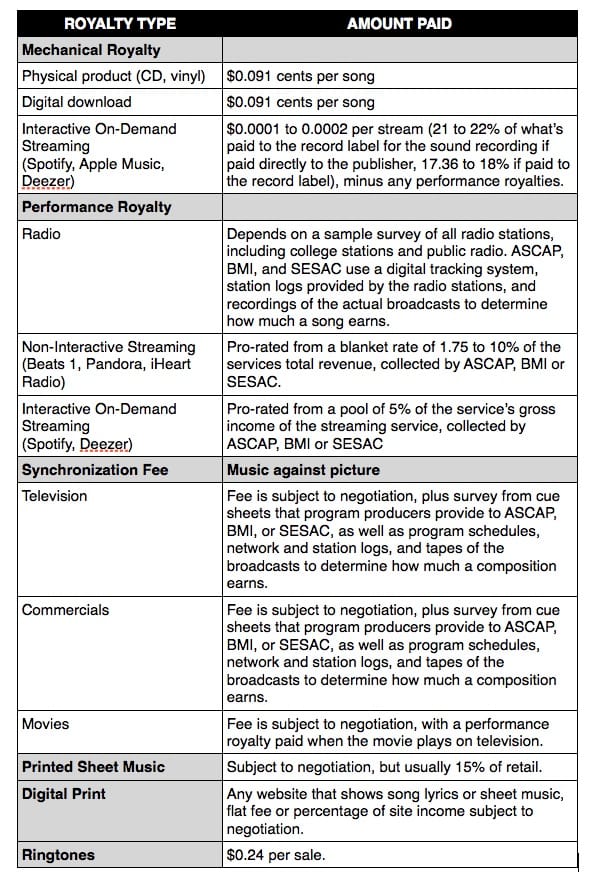 | ROYALTY TYPE | AMOUNT PAID |
|---|---|
| **Mechanical Royalty** | |
| Physical product (CD, vinyl) | \$0.091 cents per song |
| Digital download | \$0.091 cents per song |
| Interactive On-Demand Streaming (Spotify, Apple Music, Deezer) | \$0.0001 to 0.0002 per stream (21 to 22% of what's paid to the record label for the sound recording if paid directly to the publisher, 17.36 to 18% if paid to the record label), minus any performance royalties. |
| **Performance Royalty** | |
| Radio | Depends on a sample survey of all radio stations, including college stations and public radio. ASCAP, BMI, and SESAC use a digital tracking system, station logs provided by the radio stations, and recordings of the actual broadcasts to determine how much a song earns. |
| Non-Interactive Streaming (Beats 1, Pandora, iHeart Radio) | Pro-rated from a blanket rate of 1.75 to 10% of the services total revenue, collected by ASCAP, BMI or SESAC. |
| Interactive On-Demand Streaming (Spotify, Deezer) | Pro-rated from a pool of 5% of the service's gross income of the streaming service, collected by ASCAP, BMI or SESAC |
| **Synchronization Fee** | **Music against picture** |
| Television | Fee is subject to negotiation, plus survey from cue sheets that program producers provide to ASCAP, BMI, or SESAC, as well as program schedules, network and station logs, and tapes of the broadcasts to determine how much a composition earns. |
| Commercials | Fee is subject to negotiation, plus survey from cue sheets that program producers provide to ASCAP, BMI, or SESAC, as well as program schedules, network and station logs, and tapes of the broadcasts to determine how much a composition earns. |
| Movies | Fee is subject to negotiation, with a performance royalty paid when the movie plays on television. |
| **Printed Sheet Music** | Subject to negotiation, but usually 15% of retail. |
| **Digital Print** | Any website that shows song lyrics or sheet music, flat fee or percentage of site income subject to negotiation. |
| **Ringtones** | \$0.24 per sale. |